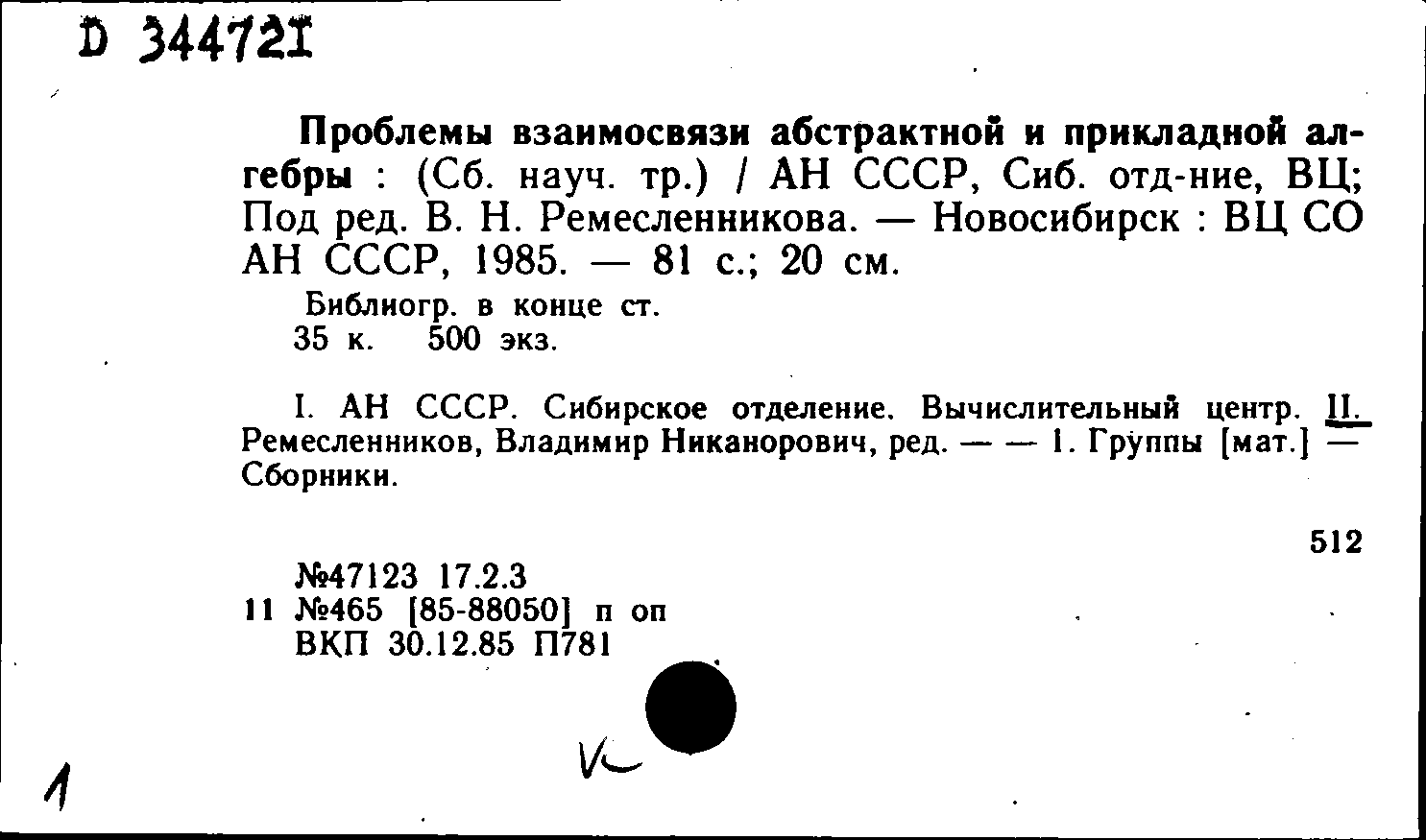 D 344721

Проблемы взаимосвязи абстрактной и прикладной алгебры : (Сб. науч. тр.) / АН СССР, Сиб. отд-ние, ВЦ; Под ред. В. Н. Ремесленникова. — Новосибирск : ВЦ СО АН СССР, 1985. — 81 с.; 20 см.

Библиогр. в конце ст.
35 к. 500 экз.

I. АН СССР. Сибирское отделение. Вычислительный центр. II. Ремесленников, Владимир Никанорович, ред. — — 1. Группы [мат.] — Сборники.

512

№47123 17.2.3
11 №465 [85-88050] п оп
ВКП 30.12.85 П781

1